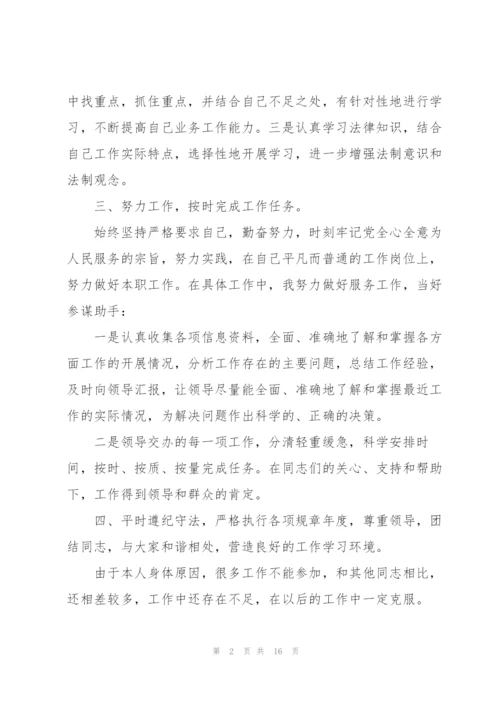 中找重点，抓住重点，并结合自己不足之处，有针对性地进行学习，不断提高自己业务工作能力。三是认真学习法律知识，结合自己工作实际特点，选择性地开展学习，进一步增强法制意识和法制观念。

三、努力工作，按时完成工作任务。

始终坚持严格要求自己，勤奋努力，时刻牢记党全心全意为人民服务的宗旨，努力实践，在自己平凡而普通的工作岗位上，努力做好本职工作。在具体工作中，我努力做好服务工作，当好参谋助手：

一是认真收集各项信息资料，全面、准确地了解和掌握各方面工作的开展情况，分析工作存在的主要问题，总结工作经验，及时向领导汇报，让领导尽量能全面、准确地了解和掌握最近工作的实际情况，为解决问题作出科学的、正确的决策。

二是领导交办的每一项工作，分清轻重缓急，科学安排时间，按时、按质、按量完成任务。在同志们的关心、支持和帮助下，工作得到领导和群众的肯定。

四、平时遵纪守法，严格执行各项规章年度，尊重领导，团结同志，与大家和谐相处，营造良好的工作学习环境。

由于本人身体原因，很多工作不能参加，和其他同志相比，还相差较多，工作中还存在不足，在以后的工作中一定克服。

第 2 页 共 16 页